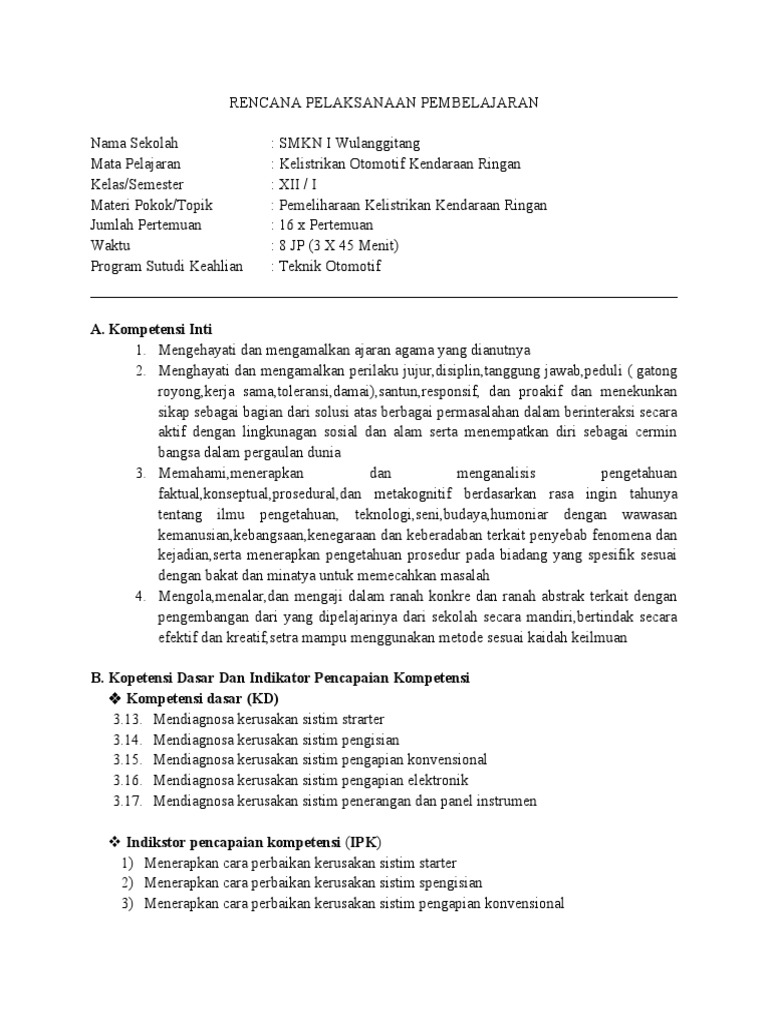 RENCANA PELAKSANAAN PEMBELAJARAN

Nama Sekolah : SMKN I Wulanggitang
Mata Pelajaran : Kelistrikan Otomotif Kendaraan Ringan
Kelas/Semester : XII / I
Materi Pokok/Topik : Pemeliharaan Kelistrikan Kendaraan Ringan
Jumlah Pertemuan : 16 x Pertemuan
Waktu : 8 JP (3 X 45 Menit)
Program Sutudi Keahlian : Teknik Otomotif

A. Kompetensi Inti
1. Mengehayati dan mengamalkan ajaran agama yang dianutnya
2. Menghayati dan mengamalkan perilaku jujur,disiplin,tanggung jawab,peduli ( gatong royong,kerja sama,toleransi,damai),santun,responsif, dan proakif dan menekunkan sikap sebagai bagian dari solusi atas berbagai permasalahan dalam berinteraksi secara aktif dengan lingkunagan sosial dan alam serta menempatkan diri sebagai cermin bangsa dalam pergaulan dunia
3. Memahami,menerapkan dan menganalisis pengetahuan faktual,konseptual,prosedural,dan metakognitif berdasarkan rasa ingin tahunya tentang ilmu pengetahuan, teknologi,seni,budaya,humoniar dengan wawasan kemanusian,kebangsaan,kenegaraan dan keberadaban terkait penyebab fenomena dan kejadian,serta menerapkan pengetahuan prosedur pada biadang yang spesifik sesuai dengan bakat dan minatya untuk memecahkan masalah
4. Mengola,menalar,dan mengaji dalam ranah konkre dan ranah abstrak terkait dengan pengembangan dari yang dipelajarinya dari sekolah secara mandiri,bertindak secara efektif dan kreatif,setra mampu menggunakan metode sesuai kaidah keilmuan

B. Kopetensi Dasar Dan Indikator Pencapaian Kompetensi
❖ Kompetensi dasar (KD)
3.13. Mendiagnosa kerusakan sistim strarter
3.14. Mendiagnosa kerusakan sistim pengisian
3.15. Mendiagnosa kerusakan sistim pengapian konvensional
3.16. Mendiagnosa kerusakan sistim pengapian elektronik
3.17. Mendiagnosa kerusakan sistim penerangan dan panel instrumen

❖ Indikstor pencapaian kompetensi (IPK)
1) Menerapkan cara perbaikan kerusakan sistim starter
2) Menerapkan cara perbaikan kerusakan sistim spengisian
3) Menerapkan cara perbaikan kerusakan sistim pengapian konvensional